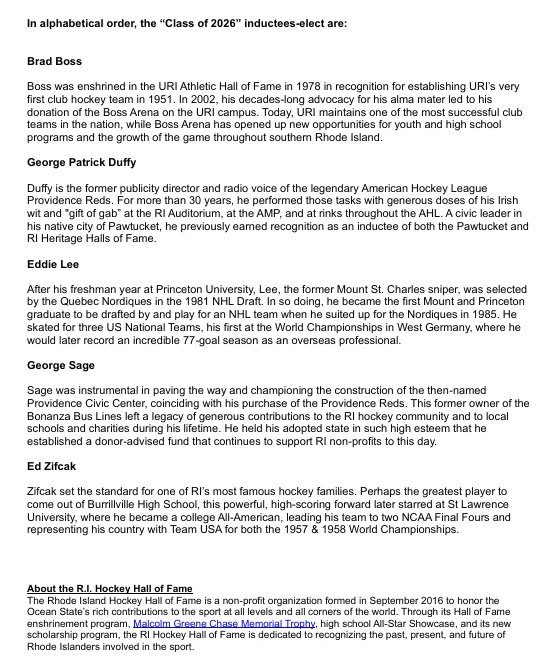 In alphabetical order, the “Class of 2026” inductees-elect are:

Brad Boss

Boss was enshrined in the URI Athletic Hall of Fame in 1978 in recognition for establishing URI's very first club hockey team in 1951. In 2002, his decades-long advocacy for his alma mater led to his donation of the Boss Arena on the URI campus. Today, URI maintains one of the most successful club teams in the nation, while Boss Arena has opened up new opportunities for youth and high school programs and the growth of the game throughout southern Rhode Island.

George Patrick Duffy

Duffy is the former publicity director and radio voice of the legendary American Hockey League Providence Reds. For more than 30 years, he performed those tasks with generous doses of his Irish wit and "gift of gab" at the RI Auditorium, at the AMP, and at rinks throughout the AHL. A civic leader in his native city of Pawtucket, he previously earned recognition as an inductee of both the Pawtucket and RI Heritage Halls of Fame.

Eddie Lee

After his freshman year at Princeton University, Lee, the former Mount St. Charles sniper, was selected by the Quebec Nordiques in the 1981 NHL Draft. In so doing, he became the first Mount and Princeton graduate to be drafted by and play for an NHL team when he suited up for the Nordiques in 1985. He skated for three US National Teams, his first at the World Championships in West Germany, where he would later record an incredible 77-goal season as an overseas professional.

George Sage

Sage was instrumental in paving the way and championing the construction of the then-named Providence Civic Center, coinciding with his purchase of the Providence Reds. This former owner of the Bonanza Bus Lines left a legacy of generous contributions to the RI hockey community and to local schools and charities during his lifetime. He held his adopted state in such high esteem that he established a donor-advised fund that continues to support RI non-profits to this day.

Ed Zifcak

Zifcak set the standard for one of RI's most famous hockey families. Perhaps the greatest player to come out of Burrillville High School, this powerful, high-scoring forward later starred at St Lawrence University, where he became a college All-American, leading his team to two NCAA Final Fours and representing his country with Team USA for both the 1957 & 1958 World Championships.

About the R.I. Hockey Hall of Fame
The Rhode Island Hockey Hall of Fame is a non-profit organization formed in September 2016 to honor the Ocean State's rich contributions to the sport at all levels and all corners of the world. Through its Hall of Fame enshrinement program, Malcolm Greene Chase Memorial Trophy, high school All-Star Showcase, and its new scholarship program, the RI Hockey Hall of Fame is dedicated to recognizing the past, present, and future of Rhode Islanders involved in the sport.